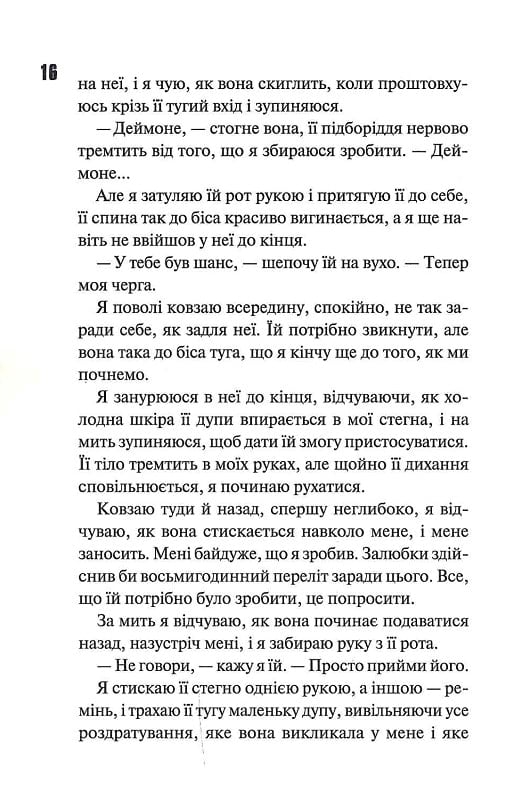 16

на неї, і я чую, як вона скиглить, коли проштовхуюсь крізь її тугий вхід і зупиняюся.

— Деймоне, — стогне вона, її підборіддя нервово тремтить від того, що я збираюся зробити. — Деймоне...

Але я затуляю їй рот рукою і притягую її до себе, її спина так до біса красиво вигинається, а я ще навіть не ввійшов у неї до кінця.

— У тебе був шанс, — шепочу їй на вухо. — Тепер моя черга.

Я поволі ковзаю всередину, спокійно, не так заради себе, як задля неї. Їй потрібно звикнути, але вона така до біса туга, що я кінчу ще до того, як ми почнемо.

Я занурююся в неї до кінця, відчуваючи, як холодна шкіра її дупи впирається в мої стегна, і на мить зупиняюся, щоб дати їй змогу пристосуватися. Її тіло тремтить в моїх руках, але щойно її дихання сповільнюється, я починаю рухатися.

Ковзаю туди й назад, спершу неглибоко, я відчуваю, як вона стискається навколо мене, і мене заносить. Мені байдуже, що я зробив. Залюбки здійснив би восьмигодинний переліт заради цього. Все, що їй потрібно було зробити, це попросити.

За мить я відчуваю, як вона починає подаватися назад, назустріч мені, і я забираю руку з її рота.

— Не говори, — кажу я їй. — Просто прийми його.

Я стискаю її стегно однією рукою, а іншою — ремінь, і трахаю її тугу маленьку дупу, вивільняючи усе роздратування, яке вона викликала у мене і яке